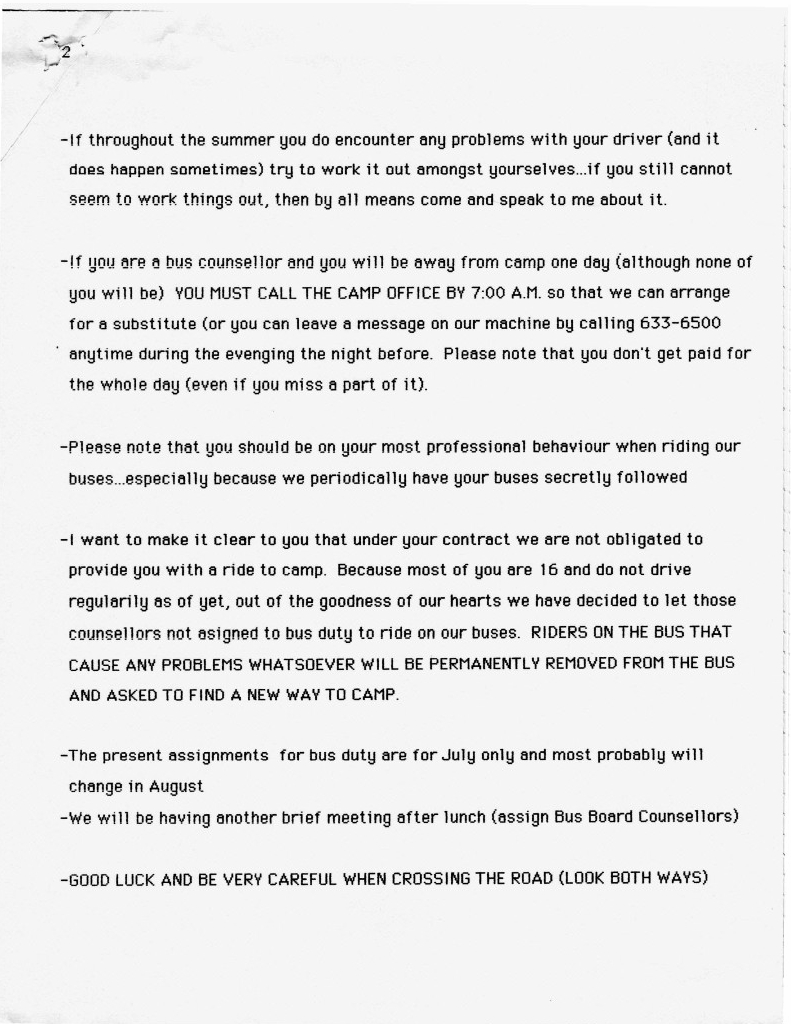 2

-If throughout the summer you do encounter any problems with your driver (and it does happen sometimes) try to work it out amongst yourselves...if you still cannot seem to work things out, then by all means come and speak to me about it.

-If you are a bus counsellor and you will be away from camp one day (although none of you will be) YOU MUST CALL THE CAMP OFFICE BY 7:00 A.M. so that we can arrange for a substitute (or you can leave a message on our machine by calling 633-6500 anytime during the evenging the night before. Please note that you don't get paid for the whole day (even if you miss a part of it).

-Please note that you should be on your most professional behaviour when riding our buses...especially because we periodically have your buses secretly followed

-I want to make it clear to you that under your contract we are not obligated to provide you with a ride to camp. Because most of you are 16 and do not drive regularily as of yet, out of the goodness of our hearts we have decided to let those counsellors not asigned to bus duty to ride on our buses. RIDERS ON THE BUS THAT CAUSE ANY PROBLEMS WHATSOEVER WILL BE PERMANENTLY REMOVED FROM THE BUS AND ASKED TO FIND A NEW WAY TO CAMP.

-The present assignments for bus duty are for July only and most probably will change in August
-We will be having another brief meeting after lunch (assign Bus Board Counsellors)

-GOOD LUCK AND BE VERY CAREFUL WHEN CROSSING THE ROAD (LOOK BOTH WAYS)